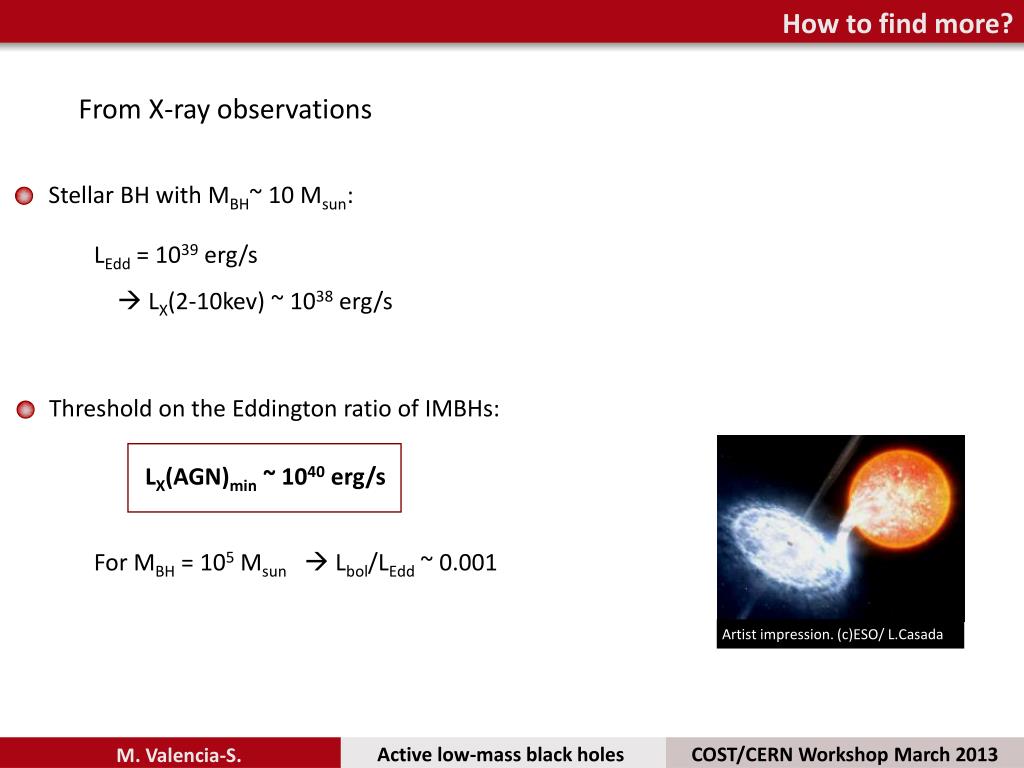 How to find more?

From X-ray observations

Stellar BH with $M_{BH}$~ 10 $M_{sun}$:

$L_{Edd}$ = $10^{39}$ erg/s

→ $L_X$(2-10kev) ~ $10^{38}$ erg/s

Threshold on the Eddington ratio of IMBHs:

$L_X(AGN)_{min}$ ~ $10^{40}$ erg/s

For $M_{BH}$ = $10^5$ $M_{sun}$ → $L_{bol}/L_{Edd}$ ~ 0.001

Artist impression. (c)ESO/ L.Casada

M. Valencia-S.

Active low-mass black holes

COST/CERN Workshop March 2013